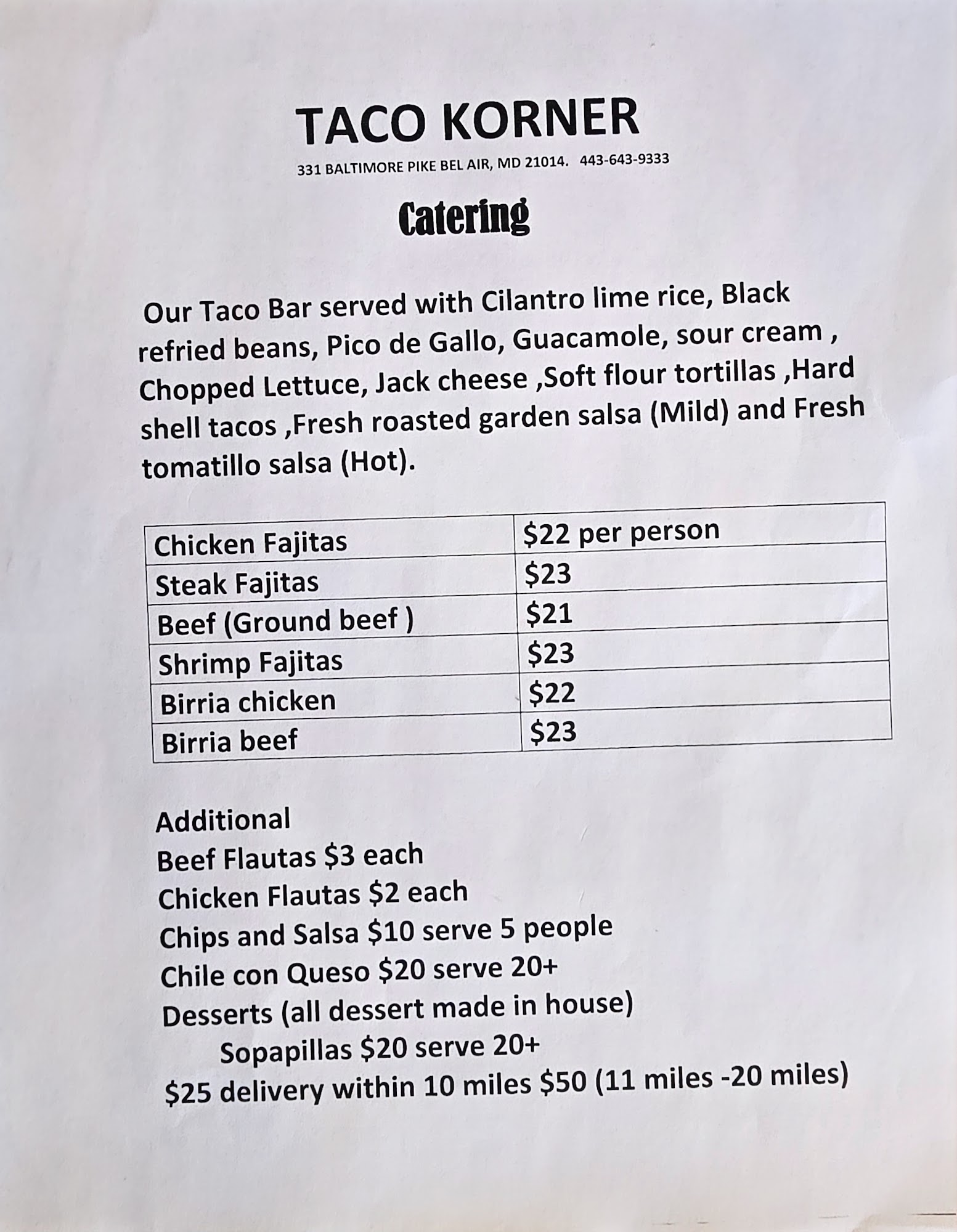 TACO KORNER

331 BALTIMORE PIKE BEL AIR, MD 21014. 443-643-9333

Catering

Our Taco Bar served with Cilantro lime rice, Black refried beans, Pico de Gallo, Guacamole, sour cream , Chopped Lettuce, Jack cheese ,Soft flour tortillas ,Hard shell tacos ,Fresh roasted garden salsa (Mild) and Fresh tomatillo salsa (Hot).

| Chicken Fajitas | \$22 per person |
|---|---|
| Steak Fajitas | \$23 |
| Beef (Ground beef ) | \$21 |
| Shrimp Fajitas | \$23 |
| Birria chicken | \$22 |
| Birria beef | \$23 |

Additional
Beef Flautas \$3 each
Chicken Flautas \$2 each
Chips and Salsa \$10 serve 5 people
Chile con Queso \$20 serve 20+
Desserts (all dessert made in house)
Sopapillas \$20 serve 20+
\$25 delivery within 10 miles \$50 (11 miles -20 miles)